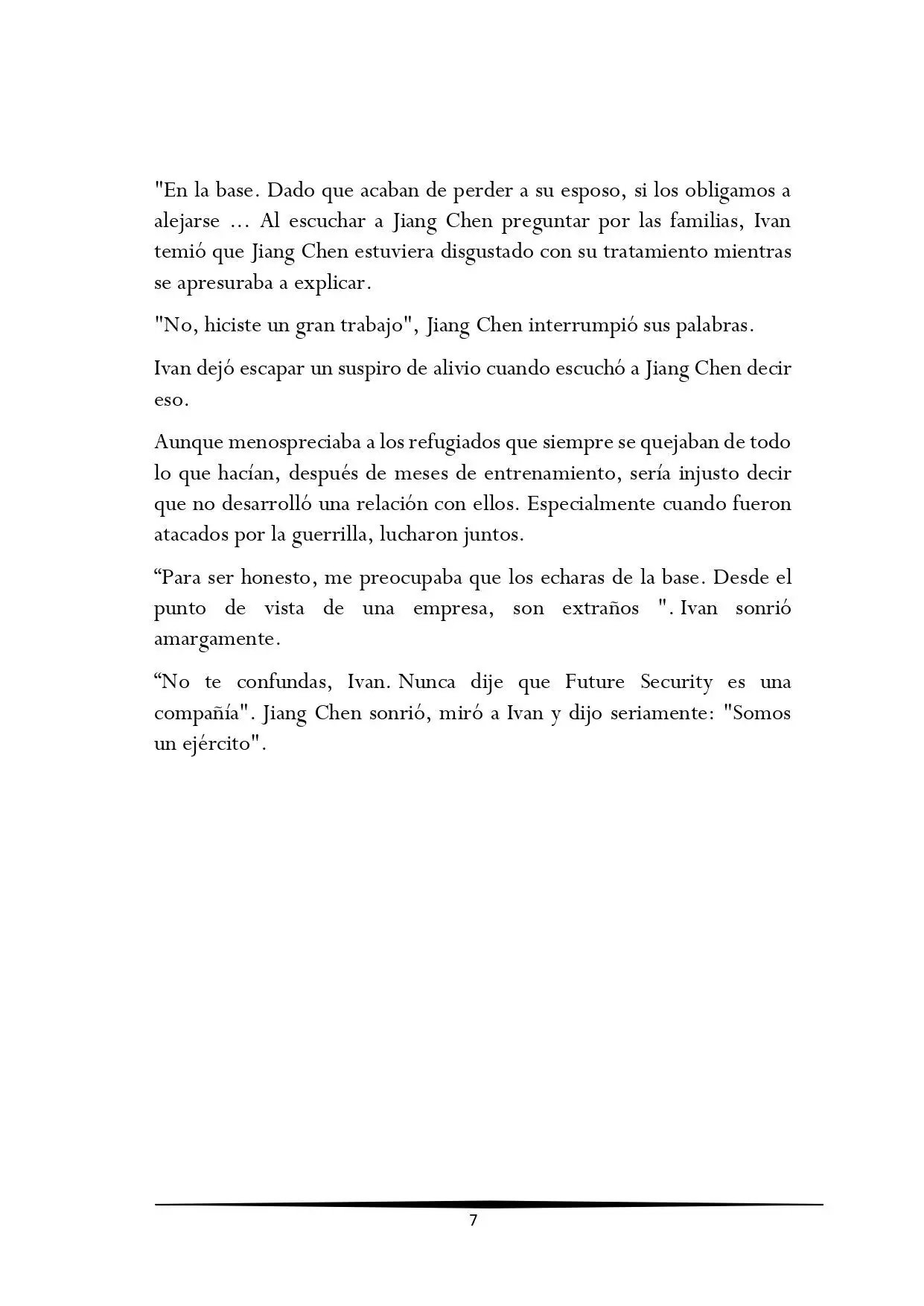 "En la base. Dado que acaban de perder a su esposo, si los obligamos a alejarse ... Al escuchar a Jiang Chen preguntar por las familias, Ivan temió que Jiang Chen estuviera disgustado con su tratamiento mientras se apresuraba a explicar.

"No, hiciste un gran trabajo", Jiang Chen interrumpió sus palabras.

Ivan dejó escapar un suspiro de alivio cuando escuchó a Jiang Chen decir eso.

Aunque menospreciaba a los refugiados que siempre se quejaban de todo lo que hacían, después de meses de entrenamiento, sería injusto decir que no desarrolló una relación con ellos. Especialmente cuando fueron atacados por la guerrilla, lucharon juntos.

“Para ser honesto, me preocupaba que los echaras de la base. Desde el punto de vista de una empresa, son extraños ". Ivan sonrió amargamente.

“No te confundas, Ivan. Nunca dije que Future Security es una compañía". Jiang Chen sonrió, miró a Ivan y dijo seriamente: "Somos un ejército".

7